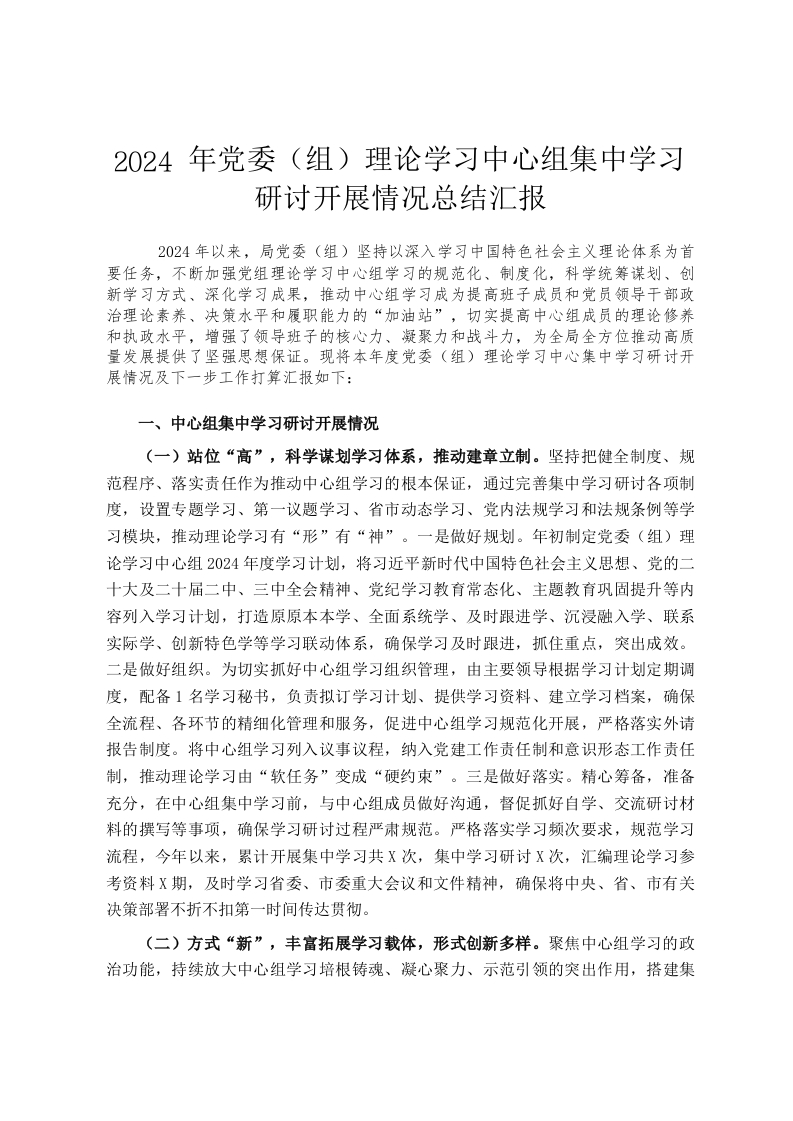 2024 年党委（组）理论学习中心组集中学习研讨开展情况总结汇报

2024 年以来，局党委（组）坚持以深入学习中国特色社会主义理论体系为首要任务，不断加强党组理论学习中心组学习的规范化、制度化，科学统筹谋划、创新学习方式、深化学习成果，推动中心组学习成为提高班子成员和党员领导干部政治理论素养、决策水平和履职能力的“加油站”，切实提高中心组成员的理论修养和执政水平，增强了领导班子的核心力、凝聚力和战斗力，为全局全方位推动高质量发展提供了坚强思想保证。现将本年度党委（组）理论学习中心集中学习研讨开展情况及下一步工作打算汇报如下：

一、中心组集中学习研讨开展情况

（一）站位“高”，科学谋划学习体系，推动建章立制。坚持把健全制度、规范程序、落实责任作为推动中心组学习的根本保证，通过完善集中学习研讨各项制度，设置专题学习、第一议题学习、省市动态学习、党内法规学习和法规条例等学习模块，推动理论学习有“形”有“神”。一是做好规划。年初制定党委（组）理论学习中心组 2024 年度学习计划，将习近平新时代中国特色社会主义思想、党的二十大及二十届二中、三中全会精神、党纪学习教育常态化、主题教育巩固提升等内容列入学习计划，打造原原本本学、全面系统学、及时跟进学、沉浸融入学、联系实际学、创新特色学等学习联动体系，确保学习及时跟进，抓住重点，突出成效。二是做好组织。为切实抓好中心组学习组织管理，由主要领导根据学习计划定期调度，配备 1 名学习秘书，负责拟订学习计划、提供学习资料、建立学习档案，确保全流程、各环节的精细化管理和服务，促进中心组学习规范化开展，严格落实外请报告制度。将中心组学习列入议事议程，纳入党建工作责任制和意识形态工作责任制，推动理论学习由“软任务”变成“硬约束”。三是做好落实。精心筹备，准备充分，在中心组集中学习前，与中心组成员做好沟通，督促抓好自学、交流研讨材料的撰写等事项，确保学习研讨过程严肃规范。严格落实学习频次要求，规范学习流程，今年以来，累计开展集中学习共 X 次，集中学习研讨 X 次，汇编理论学习参考资料 X 期，及时学习省委、市委重大会议和文件精神，确保将中央、省、市有关决策部署不折不扣第一时间传达贯彻。

（二）方式“新”，丰富拓展学习载体，形式创新多样。聚焦中心组学习的政治功能，持续放大中心组学习培根铸魂、凝心聚力、示范引领的突出作用，搭建集